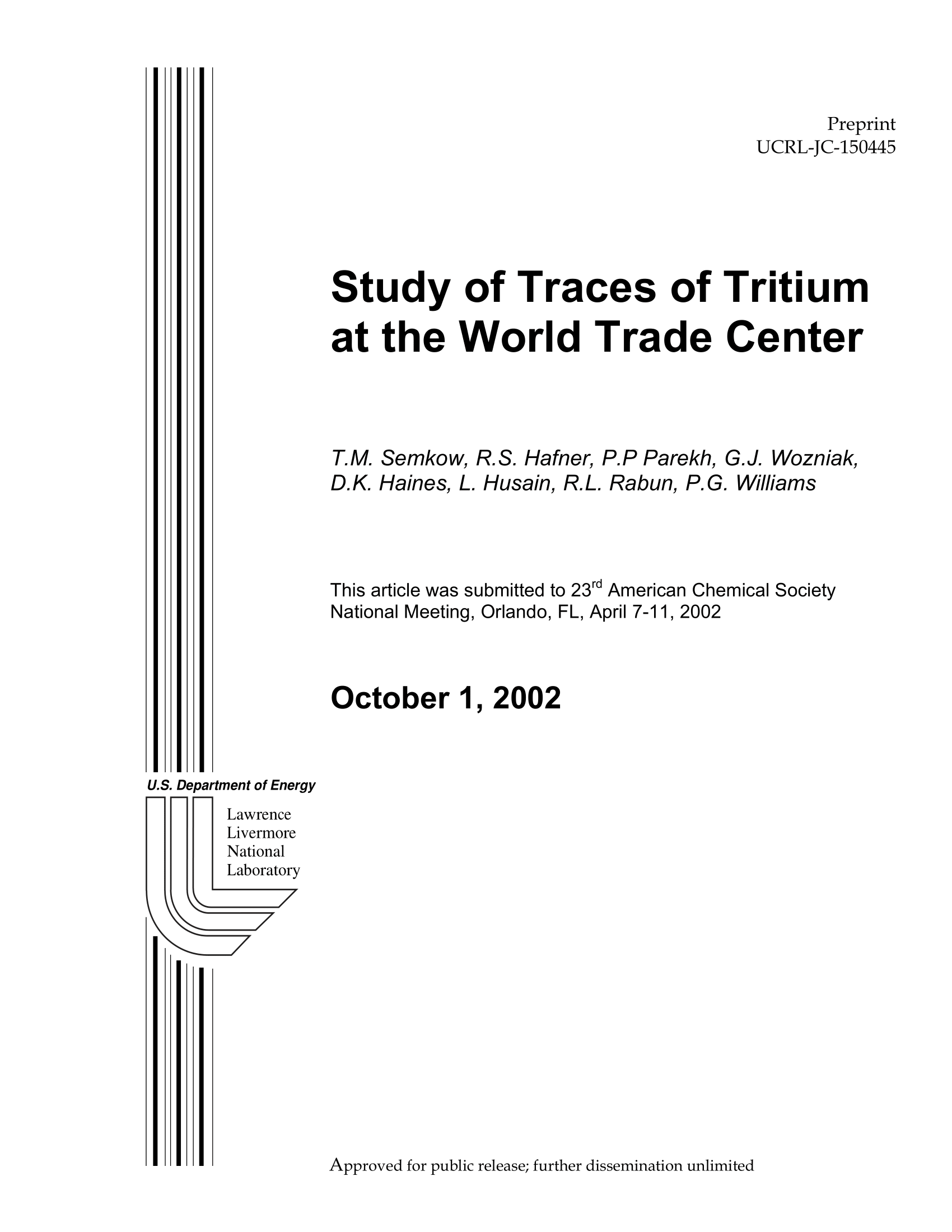 Preprint
UCRL-JC-150445

Study of Traces of Tritium at the World Trade Center

T.M. Semkow, R.S. Hafner, P.P Parekh, G.J. Wozniak, D.K. Haines, L. Husain, R.L. Rabun, P.G. Williams

This article was submitted to 23rd American Chemical Society National Meeting, Orlando, FL, April 7-11, 2002

October 1, 2002

U.S. Department of Energy

Lawrence
Livermore
National
Laboratory

Approved for public release; further dissemination unlimited